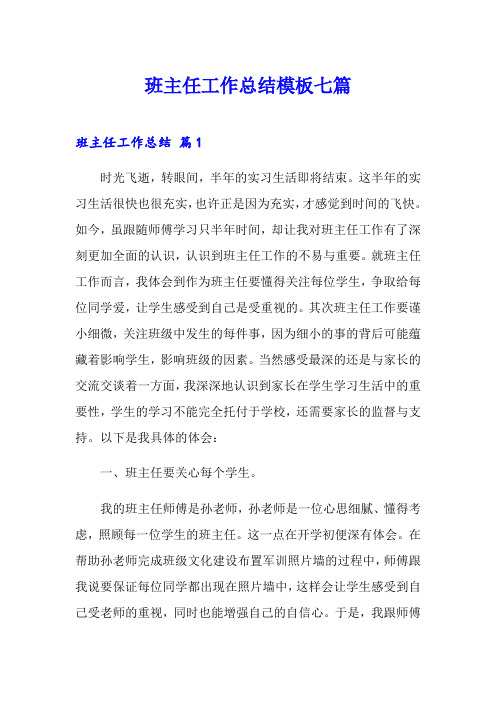 班主任工作总结模板七篇

班主任工作总结 篇1

时光飞逝，转眼间，半年的实习生活即将结束。这半年的实习生活很快也很充实，也许正是因为充实，才感觉到时间的飞快。如今，虽跟随师傅学习只半年时间，却让我对班主任工作有了深刻更加全面的认识，认识到班主任工作的不易与重要。就班主任工作而言，我体会到作为班主任要懂得关注每位学生，争取给每位同学爱，让学生感受到自己是受重视的。其次班主任工作要谨小细微，关注班级中发生的每件事，因为细小的事的背后可能蕴藏着影响学生，影响班级的因素。当然感受最深的还是与家长的交流交谈着一方面，我深深地认识到家长在学生学习生活中的重要性，学生的学习不能完全托付于学校，还需要家长的监督与支持。以下是我具体的体会：

一、班主任要关心每个学生。

我的班主任师傅是孙老师，孙老师是一位心思细腻、懂得考虑，照顾每一位学生的班主任。这一点在开学初便深有体会。在帮助孙老师完成班级文化建设布置军训照片墙的过程中，师傅跟我说要保证每位同学都出现在照片墙中，这样会让学生感受到自己受老师的重视，同时也能增强自己的自信心。于是，我跟师傅